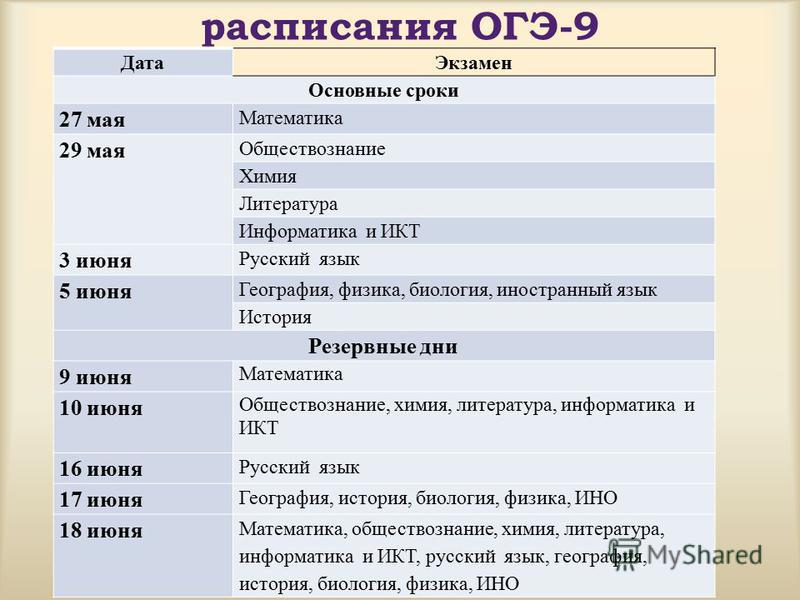 расписания ОГЭ-9

| Дата | Экзамен |
|---|---|
| Основные сроки | |
| 27 мая | Математика |
| 29 мая | Обществознание |
| | Химия |
| | Литература |
| | Информатика и ИКТ |
| 3 июня | Русский язык |
| 5 июня | География, физика, биология, иностранный язык |
| | История |
| Резервные дни | |
| 9 июня | Математика |
| 10 июня | Обществознание, химия, литература, информатика и ИКТ |
| 16 июня | Русский язык |
| 17 июня | География, история, биология, физика, ИНО |
| 18 июня | Математика, обществознание, химия, литература, информатика и ИКТ, русский язык, география, история, биология, физика, ИНО |

MyShared